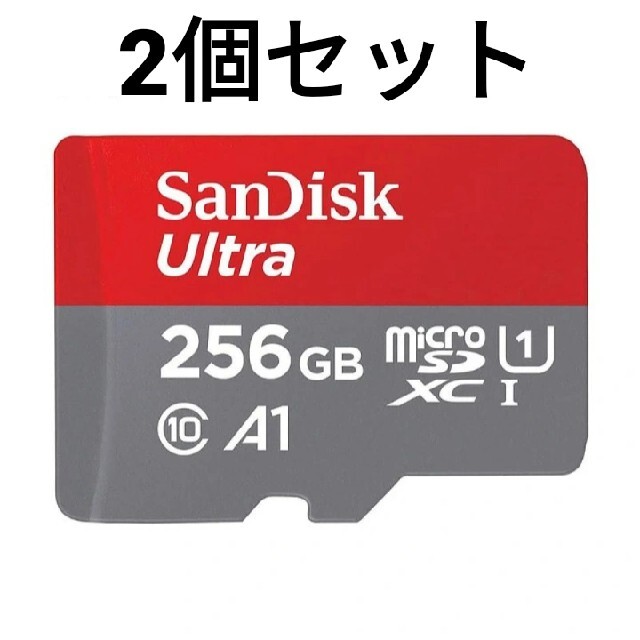 2個セット

SanDisk
Ultra
256GB
micro SD XC
1
I
10
A1